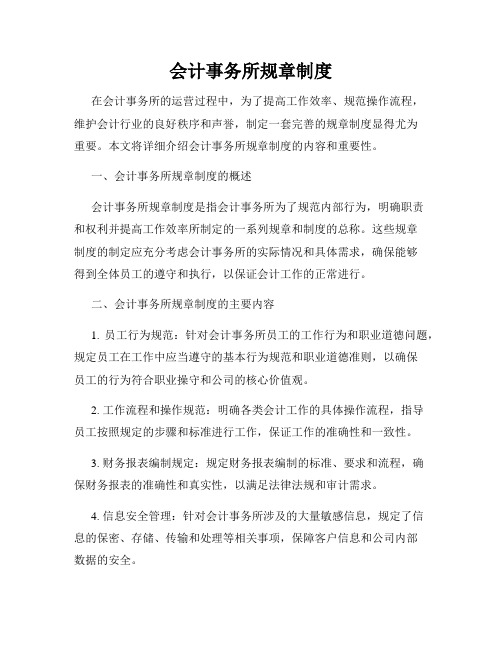 会计事务所规章制度

在会计事务所的运营过程中，为了提高工作效率、规范操作流程，维护会计行业的良好秩序和声誉，制定一套完善的规章制度显得尤为重要。本文将详细介绍会计事务所规章制度的内容和重要性。

一、会计事务所规章制度的概述

会计事务所规章制度是指会计事务所为了规范内部行为，明确职责和权利并提高工作效率所制定的一系列规章和制度的总称。这些规章制度的制定应充分考虑会计事务所的实际情况和具体需求，确保能够得到全体员工的遵守和执行，以保证会计工作的正常进行。

二、会计事务所规章制度的主要内容

1. 员工行为规范：针对会计事务所员工的工作行为和职业道德问题，规定员工在工作中应当遵守的基本行为规范和职业道德准则，以确保员工的行为符合职业操守和公司的核心价值观。

2. 工作流程和操作规范：明确各类会计工作的具体操作流程，指导员工按照规定的步骤和标准进行工作，保证工作的准确性和一致性。

3. 财务报表编制规定：规定财务报表编制的标准、要求和流程，确保财务报表的准确性和真实性，以满足法律法规和审计需求。

4. 信息安全管理：针对会计事务所涉及的大量敏感信息，规定了信息的保密、存储、传输和处理等相关事项，保障客户信息和公司内部数据的安全。